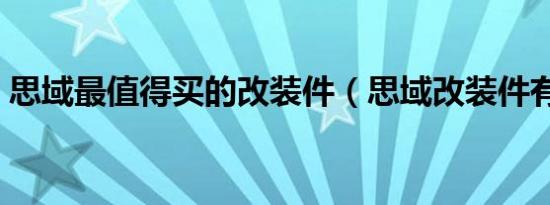 思域最值得买的改装件（思域改装件有